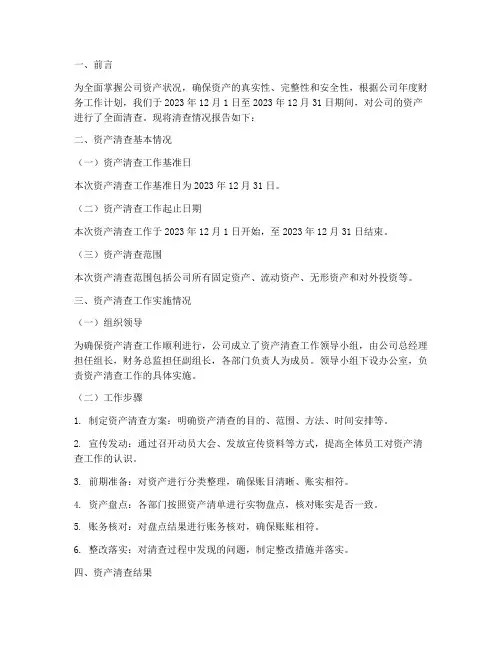 一、前言

为全面掌握公司资产状况，确保资产的真实性、完整性和安全性，根据公司年度财务工作计划，我们于 2023 年 12 月 1 日至 2023 年 12 月 31 日期间，对公司的资产进行了全面清查。现将清查情况报告如下：

二、资产清查基本情况

（一）资产清查工作基准日

本次资产清查工作基准日为 2023 年 12 月 31 日。

（二）资产清查工作起止日期

本次资产清查工作于 2023 年 12 月 1 日开始，至 2023 年 12 月 31 日结束。

（三）资产清查范围

本次资产清查范围包括公司所有固定资产、流动资产、无形资产和对外投资等。

三、资产清查工作实施情况

（一）组织领导

为确保资产清查工作顺利进行，公司成立了资产清查工作领导小组，由公司总经理担任组长，财务总监担任副组长，各部门负责人为成员。领导小组下设办公室，负责资产清查工作的具体实施。

（二）工作步骤

1. 制定资产清查方案：明确资产清查的目的、范围、方法、时间安排等。

2. 宣传发动：通过召开动员大会、发放宣传资料等方式，提高全体员工对资产清查工作的认识。

3. 前期准备：对资产进行分类整理，确保账目清晰、账实相符。

4. 资产盘点：各部门按照资产清单进行实物盘点，核对账实是否一致。

5. 账务核对：对盘点结果进行账务核对，确保账账相符。

6. 整改落实：对清查过程中发现的问题，制定整改措施并落实。

四、资产清查结果